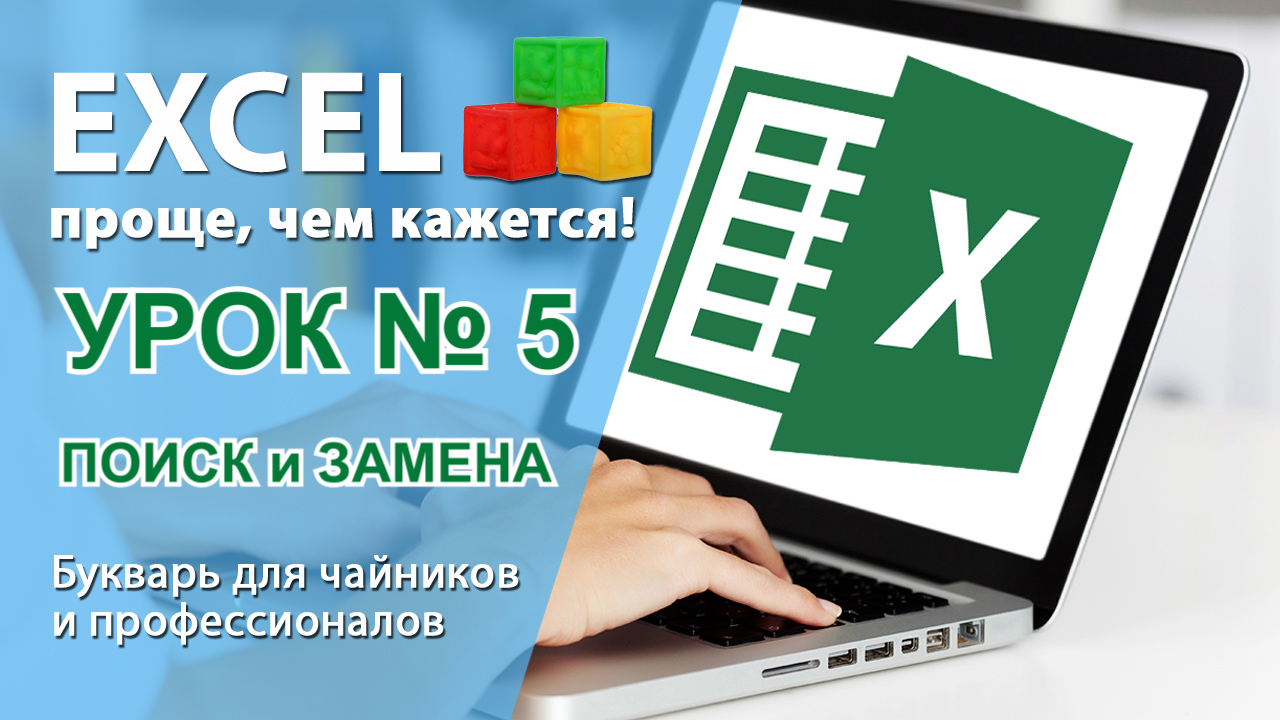 EXCEL
проще, чем кажется!

УРОК № 5

ПОИСК и ЗАМЕНА

Букварь для чайников и профессионалов

X